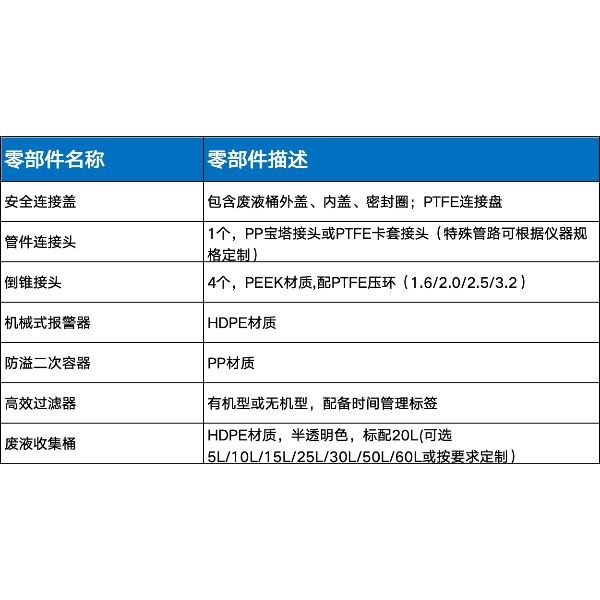 | 零部件名称 | 零部件描述 |
|---|---|
| 安全连接盖 | 包含废液桶外盖、内盖、密封圈；PTFE连接盘 |
| 管件连接头 | 1个，PP宝塔接头或PTFE卡套接头（特殊管路可根据仪器规格定制） |
| 倒锥接头 | 4个，PEEK材质,配PTFE压环（1.6/2.0/2.5/3.2） |
| 机械式报警器 | HDPE材质 |
| 防溢二次容器 | PP材质 |
| 高效过滤器 | 有机型或无机型，配备时间管理标签 |
| 废液收集桶 | HDPE材质，半透明色，标配20L(可选5L/10L/15L/25L/30L/50L/60L或按要求定制） |